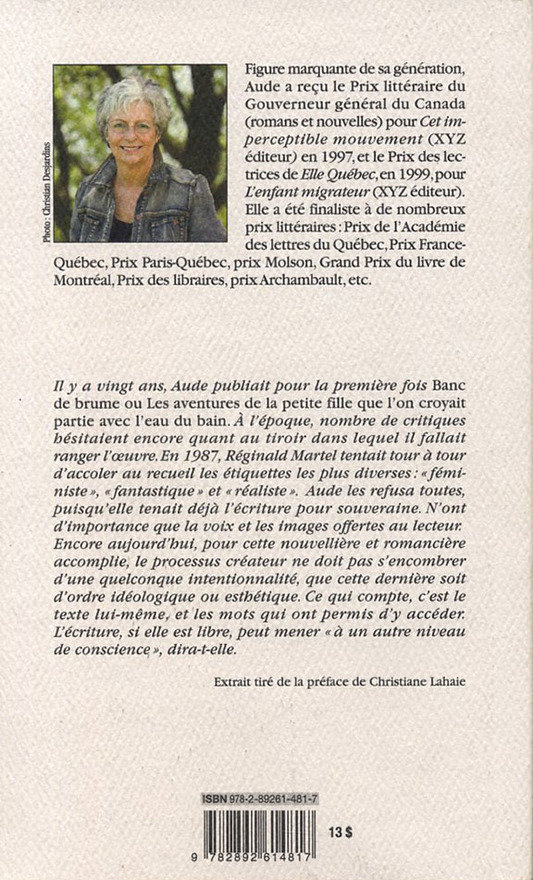 Photo : Christian Desjardins

Figure marquante de sa génération, Aude a reçu le Prix littéraire du Gouverneur général du Canada (romans et nouvelles) pour Cet imperceptible mouvement (XYZ éditeur) en 1997, et le Prix des lectrices de Elle Québec, en 1999, pour L'enfant migrateur (XYZ éditeur). Elle a été finaliste à de nombreux prix littéraires : Prix de l'Académie des lettres du Québec, Prix France-Québec, Prix Paris-Québec, prix Molson, Grand Prix du livre de Montréal, Prix des libraires, prix Archambault, etc.

Il y a vingt ans, Aude publiait pour la première fois Banc de brume ou Les aventures de la petite fille que l'on croyait partie avec l'eau du bain. À l'époque, nombre de critiques hésitaient encore quant au tiroir dans lequel il fallait ranger l'œuvre. En 1987, Réginald Martel tentait tour à tour d'accoler au recueil les étiquettes les plus diverses : « féministe », « fantastique » et « réaliste ». Aude les refusa toutes, puisqu'elle tenait déjà l'écriture pour souveraine. N'ont d'importance que la voix et les images offertes au lecteur. Encore aujourd'hui, pour cette nouvellière et romancière accomplie, le processus créateur ne doit pas s'encombrer d'une quelconque intentionnalité, que cette dernière soit d'ordre idéologique ou esthétique. Ce qui compte, c'est le texte lui-même, et les mots qui ont permis d'y accéder. L'écriture, si elle est libre, peut mener « à un autre niveau de conscience », dira-t-elle.

Extrait tiré de la préface de Christiane Lahaie

ISBN 978-2-89261-481-7

13 $

9 782892 614817